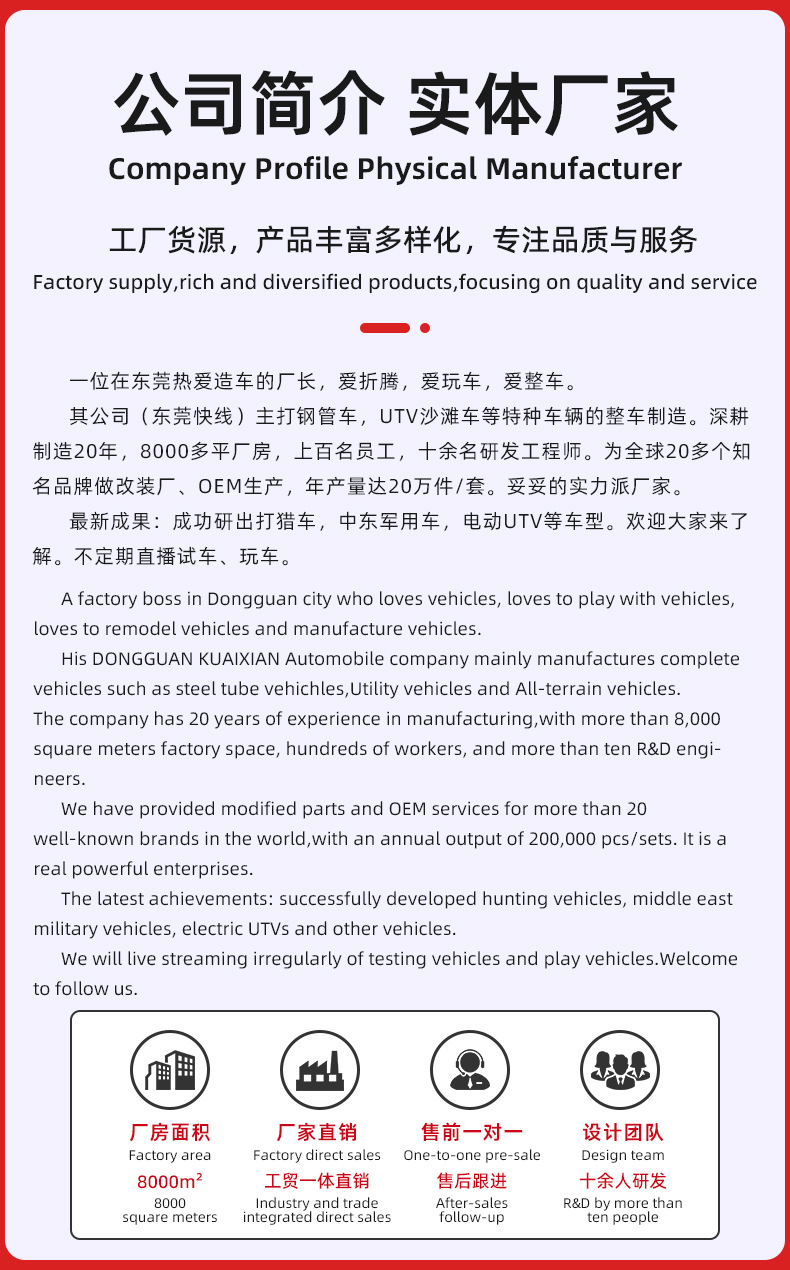 公司简介 实体厂家
Company Profile Physical Manufacturer

工厂货源，产品丰富多样化，专注品质与服务
Factory supply,rich and diversified products,focusing on quality and service

一位在东莞热爱造车的厂长，爱折腾，爱玩车，爱整车。

其公司（东莞快线）主打钢管车，UTV沙滩车等特种车辆的整车制造。深耕制造20年，8000多平厂房，上百名员工，十余名研发工程师。为全球20多个知名品牌做改装厂、OEM生产，年产量达20万件/套。妥妥的实力派厂家。

最新成果：成功研出打猎车，中东军用车，电动UTV等车型。欢迎大家来了解。不定期直播试车、玩车。

A factory boss in Dongguan city who loves vehicles, loves to play with vehicles, loves to remodel vehicles and manufacture vehicles.

His DONGGUAN KUAIXIAN Automobile company mainly manufactures complete vehicles such as steel tube vehichles,Utility vehicles and All-terrain vehicles.
The company has 20 years of experience in manufacturing,with more than 8,000 square meters factory space, hundreds of workers, and more than ten R&D engineers.

We have provided modified parts and OEM services for more than 20 well-known brands in the world,with an annual output of 200,000 pcs/sets. It is a real powerful enterprises.

The latest achievements: successfully developed hunting vehicles, middle east military vehicles, electric UTVs and other vehicles.

We will live streaming irregularly of testing vehicles and play vehicles.Welcome to follow us.

厂房面积
Factory area
8000m²
8000 square meters

厂家直销
Factory direct sales
工贸一体直销
Industry and trade integrated direct sales

售前一对一
One-to-one pre-sale
售后跟进
After-sales follow-up

设计团队
Design team
十余人研发
R&D by more than ten people